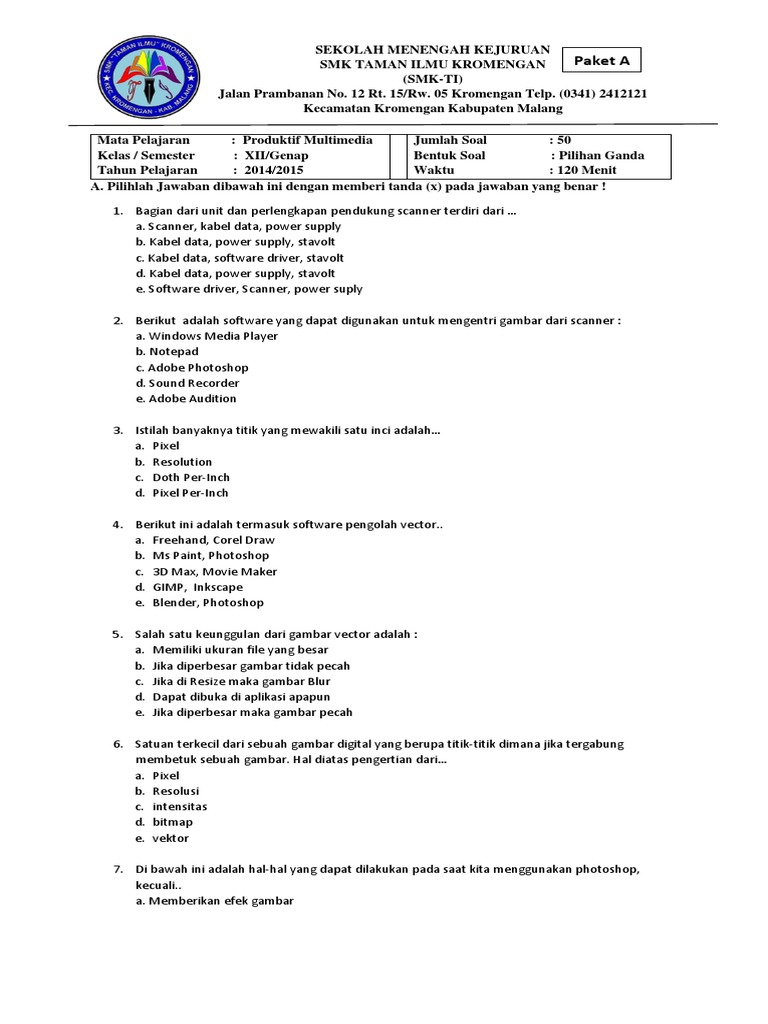 SMK "TAMAN ILMU" KROMENGAN
KEC. KROMENGAN - KAB. MALANG

SEKOLAH MENENGAH KEJURUAN
SMK TAMAN ILMU KROMENGAN
(SMK-TI)
Jalan Prambanan No. 12 Rt. 15/Rw. 05 Kromengan Telp. (0341) 2412121
Kecamatan Kromengan Kabupaten Malang

Paket A

| Mata Pelajaran | : Produktif Multimedia | Jumlah Soal | : 50 |
|---|---|---|---|
| Kelas / Semester | : XII/Genap | Bentuk Soal | : Pilihan Ganda |
| Tahun Pelajaran | : 2014/2015 | Waktu | : 120 Menit |

A. Pilihlah Jawaban dibawah ini dengan memberi tanda (x) pada jawaban yang benar !

1. Bagian dari unit dan perlengkapan pendukung scanner terdiri dari ...
a. Scanner, kabel data, power supply
b. Kabel data, power supply, stavolt
c. Kabel data, software driver, stavolt
d. Kabel data, power supply, stavolt
e. Software driver, Scanner, power suply

2. Berikut adalah software yang dapat digunakan untuk mengentri gambar dari scanner :
a. Windows Media Player
b. Notepad
c. Adobe Photoshop
d. Sound Recorder
e. Adobe Audition

3. Istilah banyaknya titik yang mewakili satu inci adalah...
a. Pixel
b. Resolution
c. Doth Per-Inch
d. Pixel Per-Inch

4. Berikut ini adalah termasuk software pengolah vector..
a. Freehand, Corel Draw
b. Ms Paint, Photoshop
c. 3D Max, Movie Maker
d. GIMP, Inkscape
e. Blender, Photoshop

5. Salah satu keunggulan dari gambar vector adalah :
a. Memiliki ukuran file yang besar
b. Jika diperbesar gambar tidak pecah
c. Jika di Resize maka gambar Blur
d. Dapat dibuka di aplikasi apapun
e. Jika diperbesar maka gambar pecah

6. Satuan terkecil dari sebuah gambar digital yang berupa titik-titik dimana jika tergabung membetuk sebuah gambar. Hal diatas pengertian dari...
a. Pixel
b. Resolusi
c. intensitas
d. bitmap
e. vektor

7. Di bawah ini adalah hal-hal yang dapat dilakukan pada saat kita menggunakan photoshop, kecuali..
a. Memberikan efek gambar